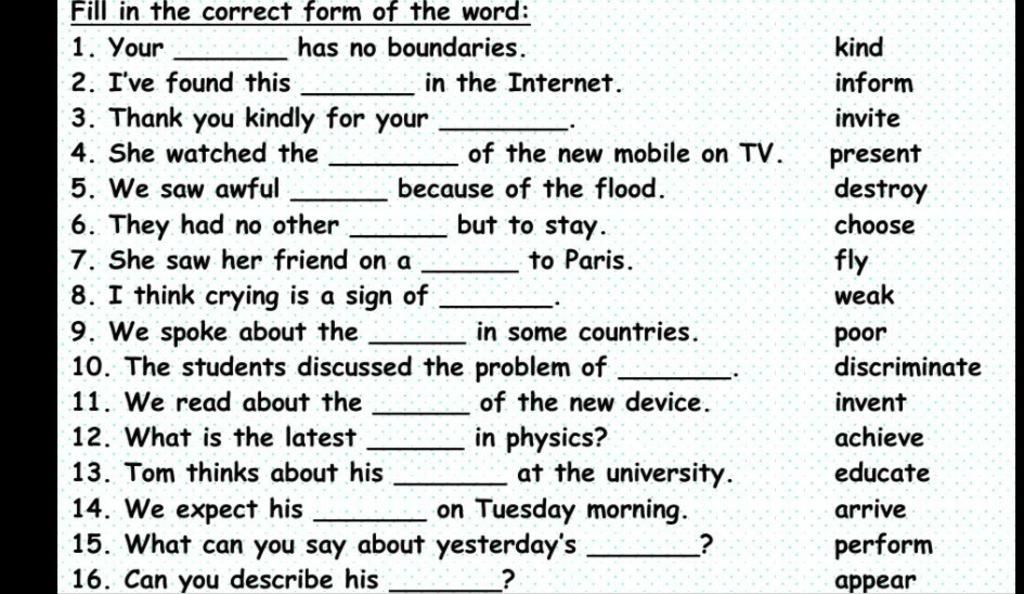 Fill in the correct form of the word:

1. Your ____ has no boundaries. kind
2. I've found this ____ in the Internet. inform
3. Thank you kindly for your ____. invite
4. She watched the ____ of the new mobile on TV. present
5. We saw awful ____ because of the flood. destroy
6. They had no other ____ but to stay. choose
7. She saw her friend on a ____ to Paris. fly
8. I think crying is a sign of ____. weak
9. We spoke about the ____ in some countries. poor
10. The students discussed the problem of ____. discriminate
11. We read about the ____ of the new device. invent
12. What is the latest ____ in physics? achieve
13. Tom thinks about his ____ at the university. educate
14. We expect his ____ on Tuesday morning. arrive
15. What can you say about yesterday's ____? perform
16. Can you describe his ____? appear